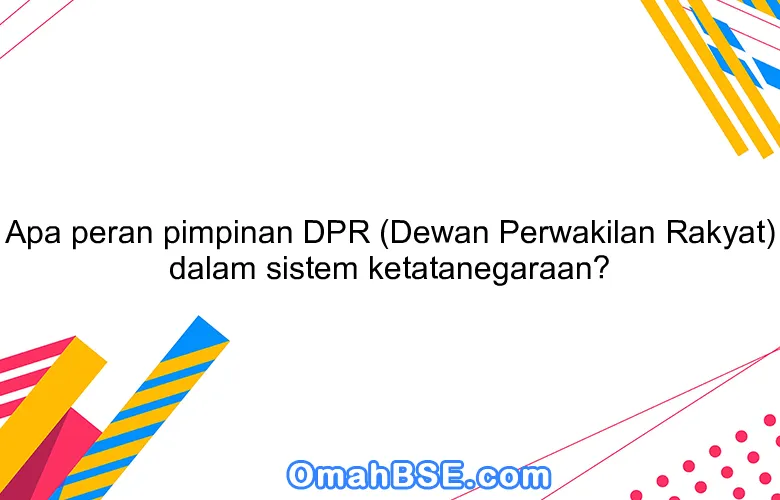 Apa peran pimpinan DPR (Dewan Perwakilan Rakyat) dalam sistem ketatanegaraan?

OmahBSE.com